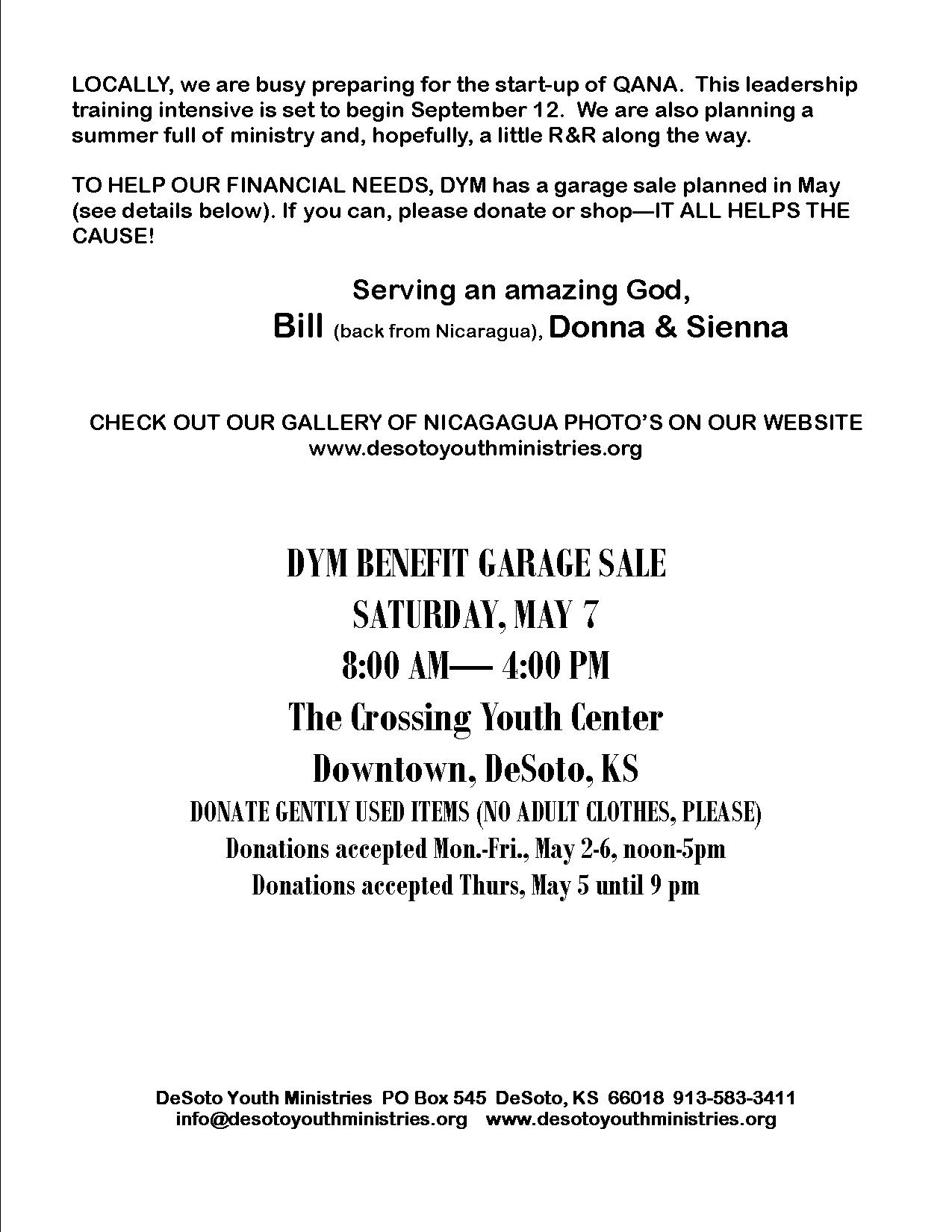 LOCALLY, we are busy preparing for the start-up of QANA. This leadership training intensive is set to begin September 12. We are also planning a summer full of ministry and, hopefully, a little R&R along the way.

TO HELP OUR FINANCIAL NEEDS, DYM has a garage sale planned in May (see details below). If you can, please donate or shop—IT ALL HELPS THE CAUSE!

Serving an amazing God,
Bill (back from Nicaragua), Donna & Sienna

CHECK OUT OUR GALLERY OF NICAGAGUA PHOTO'S ON OUR WEBSITE
www.desotoyouthministries.org

DYM BENEFIT GARAGE SALE
SATURDAY, MAY 7
8:00 AM— 4:00 PM
The Crossing Youth Center
Downtown, DeSoto, KS
DONATE GENTLY USED ITEMS (NO ADULT CLOTHES, PLEASE)
Donations accepted Mon.-Fri., May 2-6, noon-5pm
Donations accepted Thurs, May 5 until 9 pm

DeSoto Youth Ministries PO Box 545 DeSoto, KS 66018 913-583-3411
info@desotoyouthministries.org www.desotoyouthministries.org